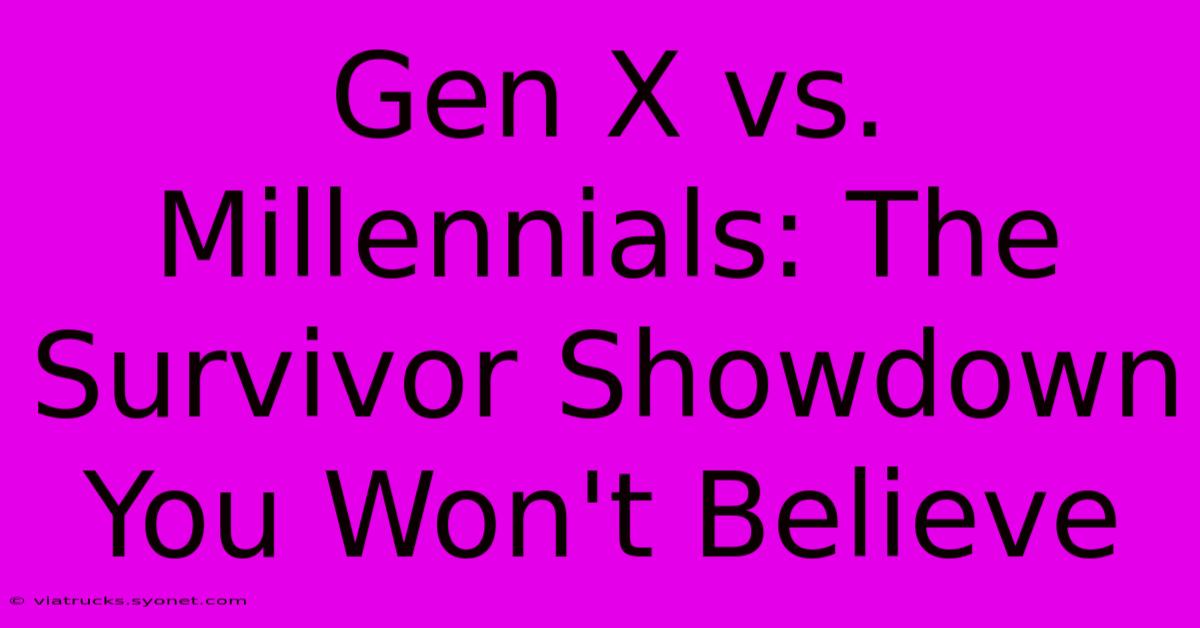 Gen X vs. Millennials: The Survivor Showdown You Won't Believe

© viatrucks.syonet.com